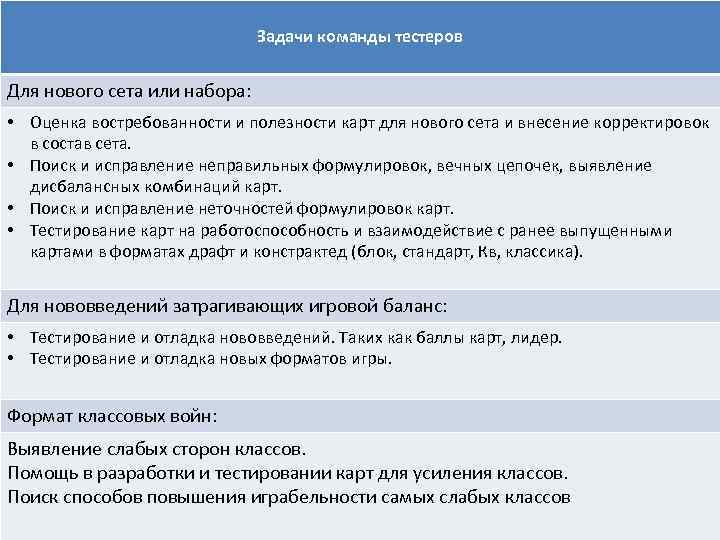 Задачи команды тестеров

Для нового сета или набора:

• Оценка востребованности и полезности карт для нового сета и внесение корректировок в состав сета.
• Поиск и исправление неправильных формулировок, вечных цепочек, выявление дисбалансных комбинаций карт.
• Поиск и исправление неточностей формулировок карт.
• Тестирование карт на работоспособность и взаимодействие с ранее выпущенными картами в форматах драфт и констрактед (блок, стандарт, Кв, классика).

Для нововведений затрагивающих игровой баланс:

• Тестирование и отладка нововведений. Таких как баллы карт, лидер.
• Тестирование и отладка новых форматов игры.

Формат классовых войн:

Выявление слабых сторон классов.
Помощь в разработки и тестировании карт для усиления классов.
Поиск способов повышения играбельности самых слабых классов